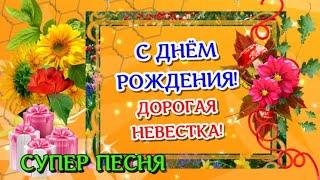 С ДНЁМ РОЖДЕНИЯ!
ДОРОГАЯ НЕВЕСТКА!
СУПЕР ПЕСНЯ